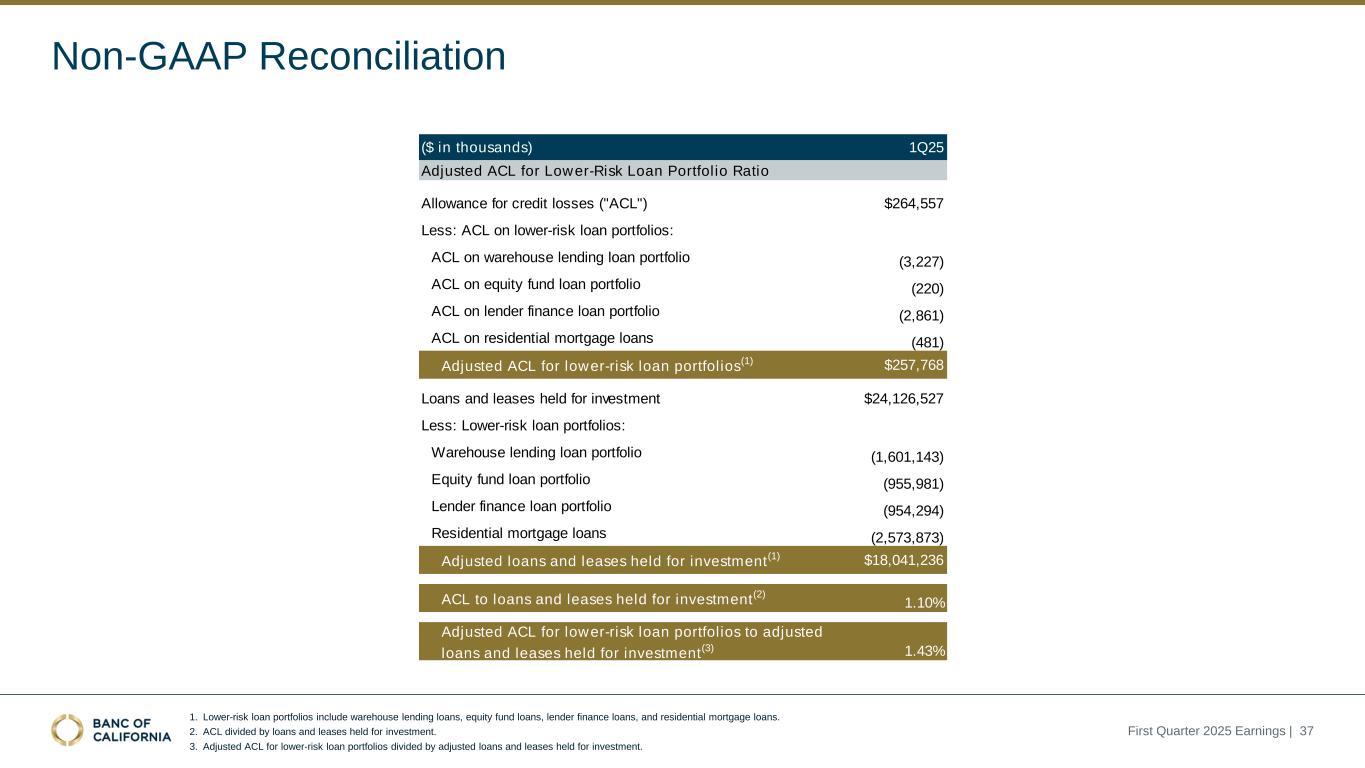 Non-GAAP Reconciliation

| ($ in thousands) | 1Q25 |
|---|---|
| Adjusted ACL for Lower-Risk Loan Portfolio Ratio | |
| Allowance for credit losses ("ACL") | $264,557 |
| Less: ACL on lower-risk loan portfolios: | |
| ACL on warehouse lending loan portfolio | (3,227) |
| ACL on equity fund loan portfolio | (220) |
| ACL on lender finance loan portfolio | (2,861) |
| ACL on residential mortgage loans | (481) |
| Adjusted ACL for lower-risk loan portfolios$^{(1)}$ | $257,768 |
| Loans and leases held for investment | $24,126,527 |
| Less: Lower-risk loan portfolios: | |
| Warehouse lending loan portfolio | (1,601,143) |
| Equity fund loan portfolio | (955,981) |
| Lender finance loan portfolio | (954,294) |
| Residential mortgage loans | (2,573,873) |
| Adjusted loans and leases held for investment$^{(1)}$ | $18,041,236 |
| ACL to loans and leases held for investment$^{(2)}$ | 1.10% |
| Adjusted ACL for lower-risk loan portfolios to adjusted loans and leases held for investment$^{(3)}$ | 1.43% |

BANC OF CALIFORNIA

1. Lower-risk loan portfolios include warehouse lending loans, equity fund loans, lender finance loans, and residential mortgage loans.
2. ACL divided by loans and leases held for investment.
3. Adjusted ACL for lower-risk loan portfolios divided by adjusted loans and leases held for investment.

First Quarter 2025 Earnings | 37